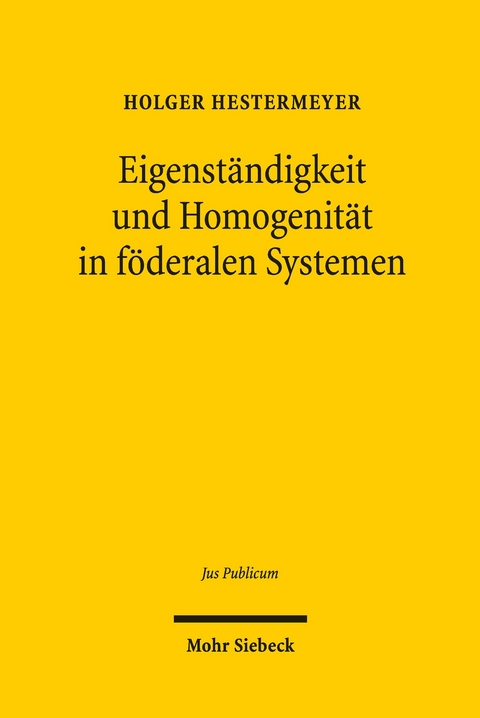 HOLGER HESTERMEYER

Eigenständigkeit und Homogenität in föderalen Systemen

Jus Publicum

Mohr Siebeck